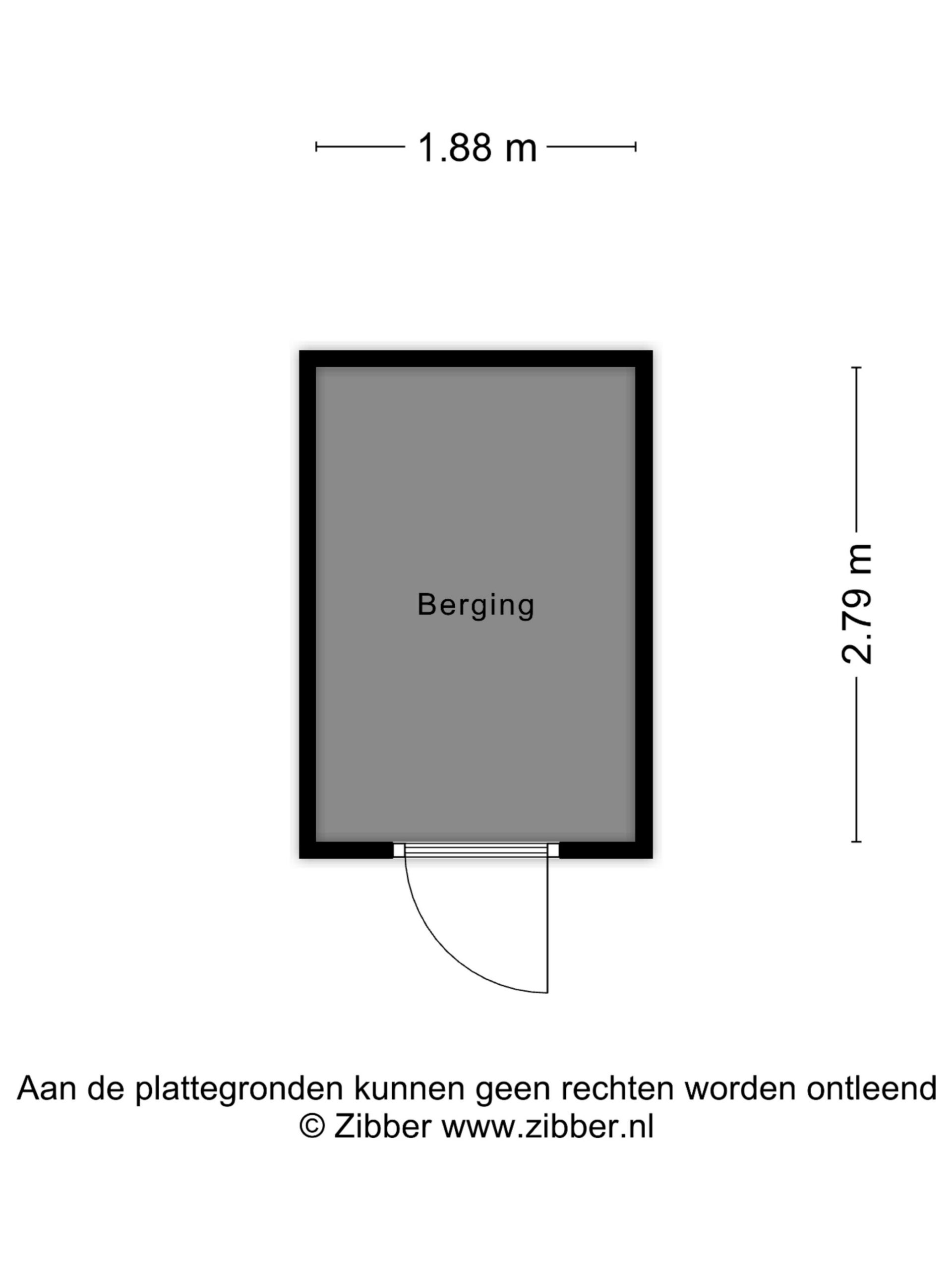 1.88 m

Berging

2.79 m

Aan de plattegronden kunnen geen rechten worden ontleend
© Zibber www.zibber.nl